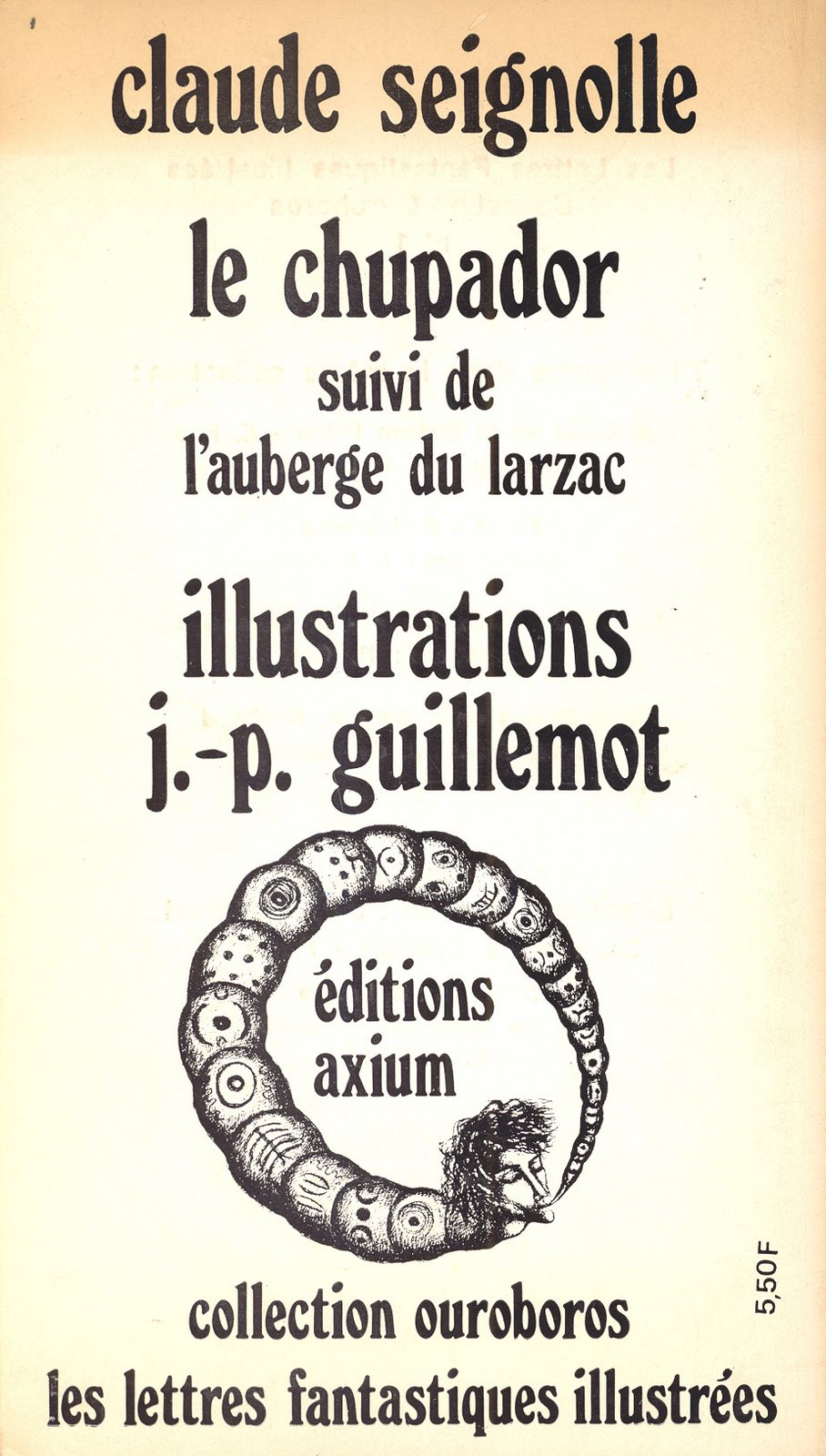 claude seignolle

le chupador
suivi de
l'auberge du larzac

illustrations
j.-p. guillemot

éditions
axium

5,50F

collection ouroboros
les lettres fantastiques illustrées